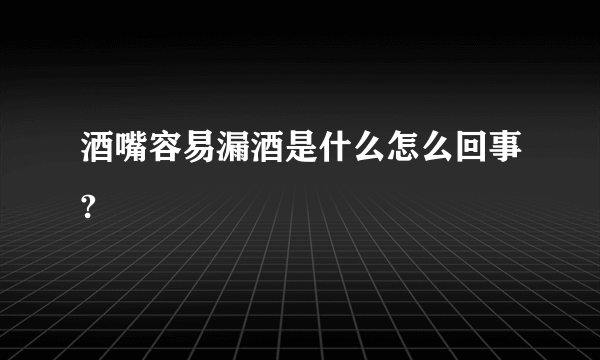 酒嘴容易漏酒是什么怎么回事?